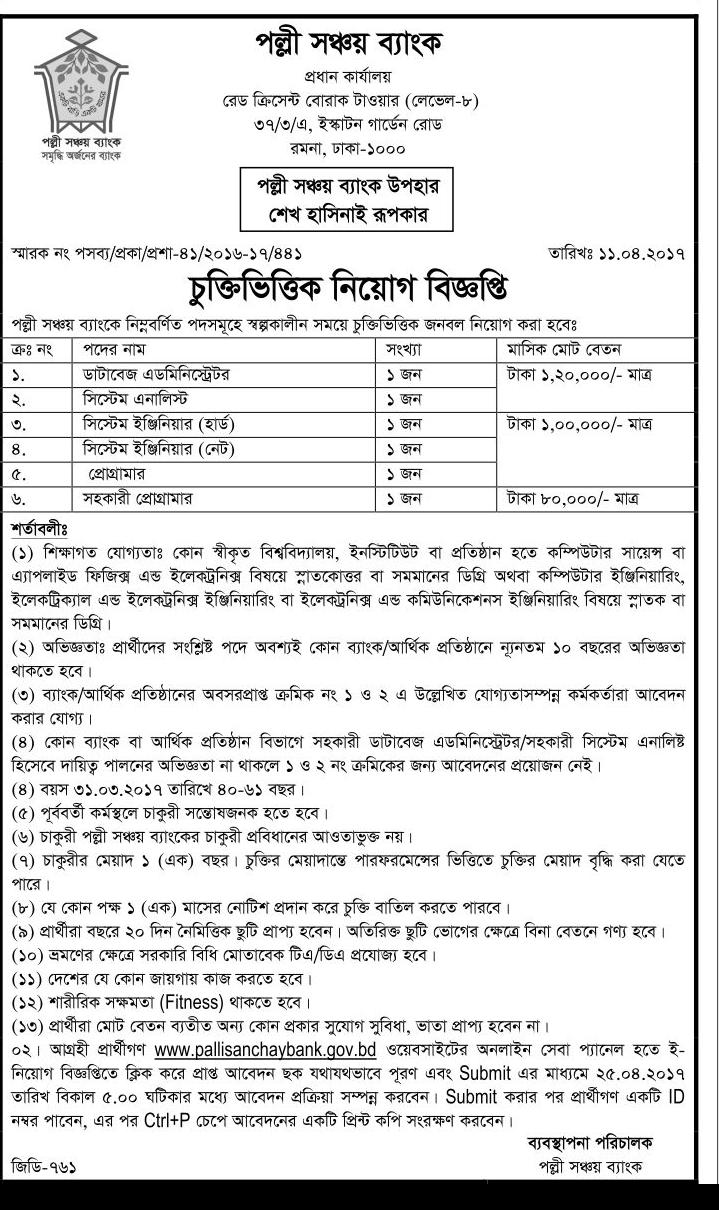 পল্লী সঞ্চয় ব্যাংক
সমৃদ্ধি অর্জনের ব্যাংক

পল্লী সঞ্চয় ব্যাংক
প্রধান কার্যালয়
রেড ক্রিসেন্ট বোরাক টাওয়ার (লেভেল-৮)
৩৭/৩/এ, ইস্কাটন গার্ডেন রোড
রমনা, ঢাকা-১০০০

পল্লী সঞ্চয় ব্যাংক উপহার
শেখ হাসিনাই রূপকার

স্মারক নং পসব্য/প্রকা/প্রশা-৪১/২০১৬-১৭/৪৪১ তারিখঃ ১১.০৪.২০১৭

চুক্তিভিত্তিক নিয়োগ বিজ্ঞপ্তি

পল্লী সঞ্চয় ব্যাংকে নিম্নবর্ণিত পদসমূহে স্বল্পকালীন সময়ে চুক্তিভিত্তিক জনবল নিয়োগ করা হবেঃ

| ক্রঃ নং | পদের নাম | সংখ্যা | মাসিক মোট বেতন |
|---|---|---|---|
| ১. | ডাটাবেজ এডমিনিস্ট্রেটর | ১ জন | টাকা ১,২০,০০০/- মাত্র |
| ২. | সিস্টেম এনালিস্ট | ১ জন | |
| ৩. | সিস্টেম ইঞ্জিনিয়ার (হার্ড) | ১ জন | টাকা ১,০০,০০০/- মাত্র |
| ৪. | সিস্টেম ইঞ্জিনিয়ার (নেট) | ১ জন | |
| ৫. | প্রোগ্রামার | ১ জন | |
| ৬. | সহকারী প্রোগ্রামার | ১ জন | টাকা ৮০,০০০/- মাত্র |

শর্তাবলীঃ
(১) শিক্ষাগত যোগ্যতাঃ কোন স্বীকৃত বিশ্ববিদ্যালয়, ইনস্টিটিউট বা প্রতিষ্ঠান হতে কম্পিউটার সায়েন্স বা এ্যাপলাইড ফিজিক্স এন্ড ইলেকট্রনিক্স বিষয়ে স্নাতকোত্তর বা সমমানের ডিগ্রি অথবা কম্পিউটার ইঞ্জিনিয়ারিং, ইলেকট্রিক্যাল এন্ড ইলেকট্রনিক্স ইঞ্জিনিয়ারিং বা ইলেকট্রনিক্স এন্ড কমিউনিকেশনস ইঞ্জিনিয়ারিং বিষয়ে স্নাতক বা সমমানের ডিগ্রি।
(২) অভিজ্ঞতাঃ প্রার্থীদের সংশ্লিষ্ট পদে অবশ্যই কোন ব্যাংক/আর্থিক প্রতিষ্ঠানে ন্যূনতম ১০ বছরের অভিজ্ঞতা থাকতে হবে।
(৩) ব্যাংক/আর্থিক প্রতিষ্ঠানের অবসরপ্রাপ্ত ক্রমিক নং ১ ও ২ এ উল্লেখিত যোগ্যতাসম্পন্ন কর্মকর্তারা আবেদন করার যোগ্য।
(৪) কোন ব্যাংক বা আর্থিক প্রতিষ্ঠান বিভাগে সহকারী ডাটাবেজ এডমিনিস্ট্রেটর/সহকারী সিস্টেম এনালিষ্ট হিসেবে দায়িত্ব পালনের অভিজ্ঞতা না থাকলে ১ ও ২ নং ক্রমিকের জন্য আবেদনের প্রয়োজন নেই।
(৪) বয়স ৩১.০৩.২০১৭ তারিখে ৪০-৬১ বছর।
(৫) পূর্ববর্তী কর্মস্থলে চাকুরী সন্তোষজনক হতে হবে।
(৬) চাকুরী পল্লী সঞ্চয় ব্যাংকের চাকুরী প্রবিধানের আওতাভুক্ত নয়।
(৭) চাকুরীর মেয়াদ ১ (এক) বছর। চুক্তির মেয়াদান্তে পারফরমেন্সের ভিত্তিতে চুক্তির মেয়াদ বৃদ্ধি করা যেতে পারে।
(৮) যে কোন পক্ষ ১ (এক) মাসের নোটিশ প্রদান করে চুক্তি বাতিল করতে পারবে।
(৯) প্রার্থীরা বছরে ২০ দিন নৈমিত্তিক ছুটি প্রাপ্য হবেন। অতিরিক্ত ছুটি ভোগের ক্ষেত্রে বিনা বেতনে গণ্য হবে।
(১০) ভ্রমণের ক্ষেত্রে সরকারি বিধি মোতাবেক টিএ/ডিএ প্রযোজ্য হবে।
(১১) দেশের যে কোন জায়গায় কাজ করতে হবে।
(১২) শারীরিক সক্ষমতা (Fitness) থাকতে হবে।
(১৩) প্রার্থীরা মোট বেতন ব্যতীত অন্য কোন প্রকার সুযোগ সুবিধা, ভাতা প্রাপ্য হবেন না।
০২। আগ্রহী প্রার্থীগণ www.pallisanchaybank.gov.bd ওয়েবসাইটের অনলাইন সেবা প্যানেল হতে ই-নিয়োগ বিজ্ঞপ্তিতে ক্লিক করে প্রাপ্ত আবেদন ছক যথাযথভাবে পূরণ এবং Submit এর মাধ্যমে ২৫.০৪.২০১৭ তারিখ বিকাল ৫.০০ ঘটিকার মধ্যে আবেদন প্রক্রিয়া সম্পন্ন করবেন। Submit করার পর প্রার্থীগণ একটি ID নম্বর পাবেন, এর পর Ctrl+P চেপে আবেদনের একটি প্রিন্ট কপি সংরক্ষণ করবেন।

ব্যবস্থাপনা পরিচালক
পল্লী সঞ্চয় ব্যাংক

জিডি-৭৬১